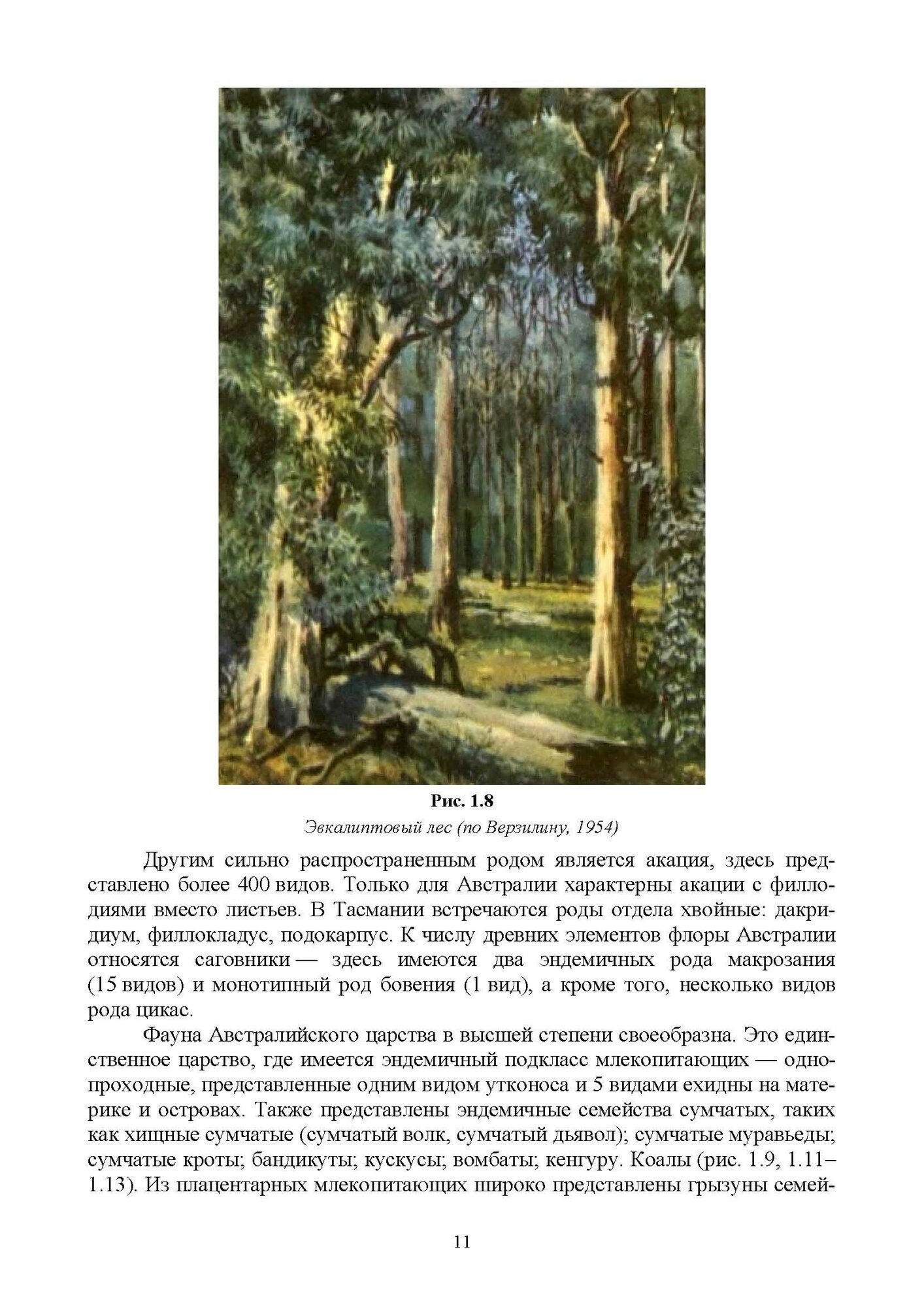 Рис. 1.8

Эвкалиптовый лес (по Верзилину, 1954)

Другим сильно распространенным родом является акация, здесь представлено более 400 видов. Только для Австралии характерны акации с филлодиями вместо листьев. В Тасмании встречаются роды отдела хвойные: дакридиум, филлокладус, подокарпус. К числу древних элементов флоры Австралии относятся саговники — здесь имеются два эндемичных рода макрозания (15 видов) и монотипный род бовения (1 вид), а кроме того, несколько видов рода цикас.

Фауна Австралийского царства в высшей степени своеобразна. Это единственное царство, где имеется эндемичный подкласс млекопитающих — однопроходные, представленные одним видом утконоса и 5 видами ехидны на материке и островах. Также представлены эндемичные семейства сумчатых, таких как хищные сумчатые (сумчатый волк, сумчатый дьявол); сумчатые муравьеды; сумчатые кроты; бандикуты; кускусы; вомбаты; кенгуру. Коалы (рис. 1.9, 1.11–1.13). Из плацентарных млекопитающих широко представлены грызуны семей-

11